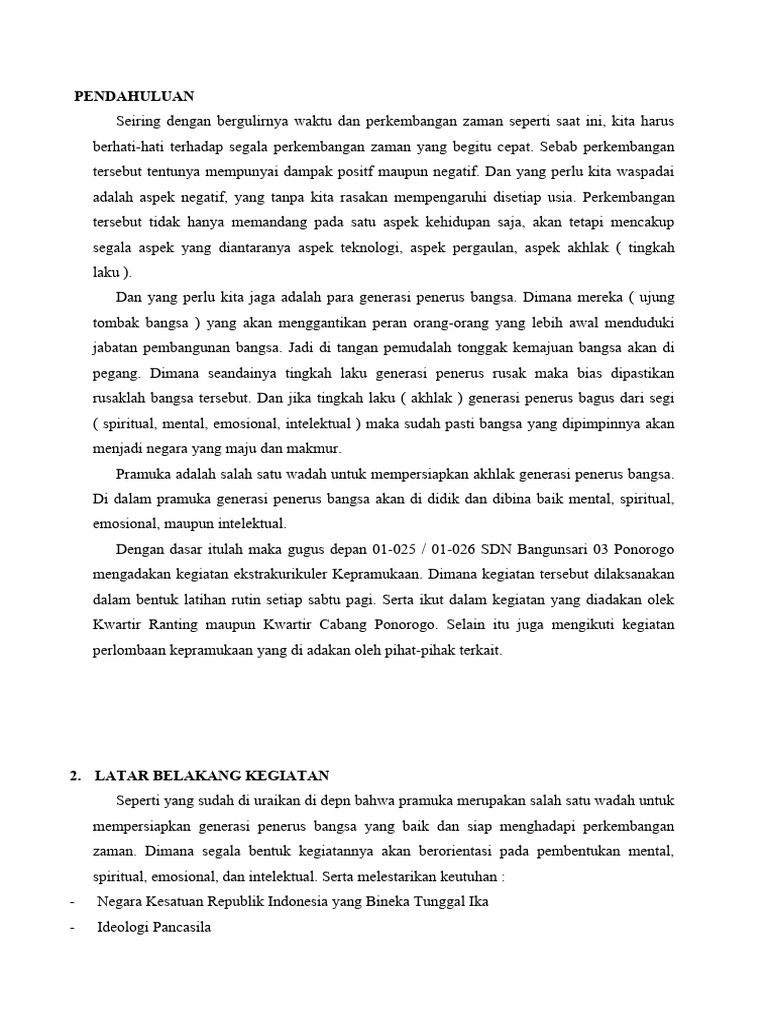 PENDAHULUAN

Seiring dengan bergulirnya waktu dan perkembangan zaman seperti saat ini, kita harus berhati-hati terhadap segala perkembangan zaman yang begitu cepat. Sebab perkembangan tersebut tentunya mempunyai dampak positf maupun negatif. Dan yang perlu kita waspadai adalah aspek negatif, yang tanpa kita rasakan mempengaruhi disetiap usia. Perkembangan tersebut tidak hanya memandang pada satu aspek kehidupan saja, akan tetapi mencakup segala aspek yang diantaranya aspek teknologi, aspek pergaulan, aspek akhlak ( tingkah laku ).

Dan yang perlu kita jaga adalah para generasi penerus bangsa. Dimana mereka ( ujung tombak bangsa ) yang akan menggantikan peran orang-orang yang lebih awal menduduki jabatan pembangunan bangsa. Jadi di tangan pemudalah tonggak kemajuan bangsa akan di pegang. Dimana seandainya tingkah laku generasi penerus rusak maka bias dipastikan rusaklah bangsa tersebut. Dan jika tingkah laku ( akhlak ) generasi penerus bagus dari segi ( spiritual, mental, emosional, intelektual ) maka sudah pasti bangsa yang dipimpinnya akan menjadi negara yang maju dan makmur.

Pramuka adalah salah satu wadah untuk mempersiapkan akhlak generasi penerus bangsa. Di dalam pramuka generasi penerus bangsa akan di didik dan dibina baik mental, spiritual, emosional, maupun intelektual.

Dengan dasar itulah maka gugus depan 01-025 / 01-026 SDN Bangunsari 03 Ponorogo mengadakan kegiatan ekstrakurikuler Kepramukaan. Dimana kegiatan tersebut dilaksanakan dalam bentuk latihan rutin setiap sabtu pagi. Serta ikut dalam kegiatan yang diadakan olek Kwartir Ranting maupun Kwartir Cabang Ponorogo. Selain itu juga mengikuti kegiatan perlombaan kepramukaan yang di adakan oleh pihat-pihak terkait.

2. LATAR BELAKANG KEGIATAN

Seperti yang sudah di uraikan di depn bahwa pramuka merupakan salah satu wadah untuk mempersiapkan generasi penerus bangsa yang baik dan siap menghadapi perkembangan zaman. Dimana segala bentuk kegiatannya akan berorientasi pada pembentukan mental, spiritual, emosional, dan intelektual. Serta melestarikan keutuhan :

- Negara Kesatuan Republik Indonesia yang Bineka Tunggal Ika
- Ideologi Pancasila